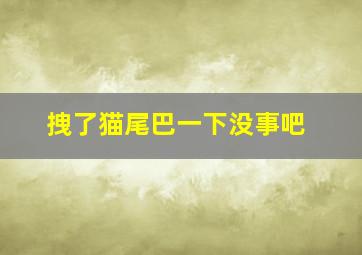 拽了猫尾巴一下没事吧